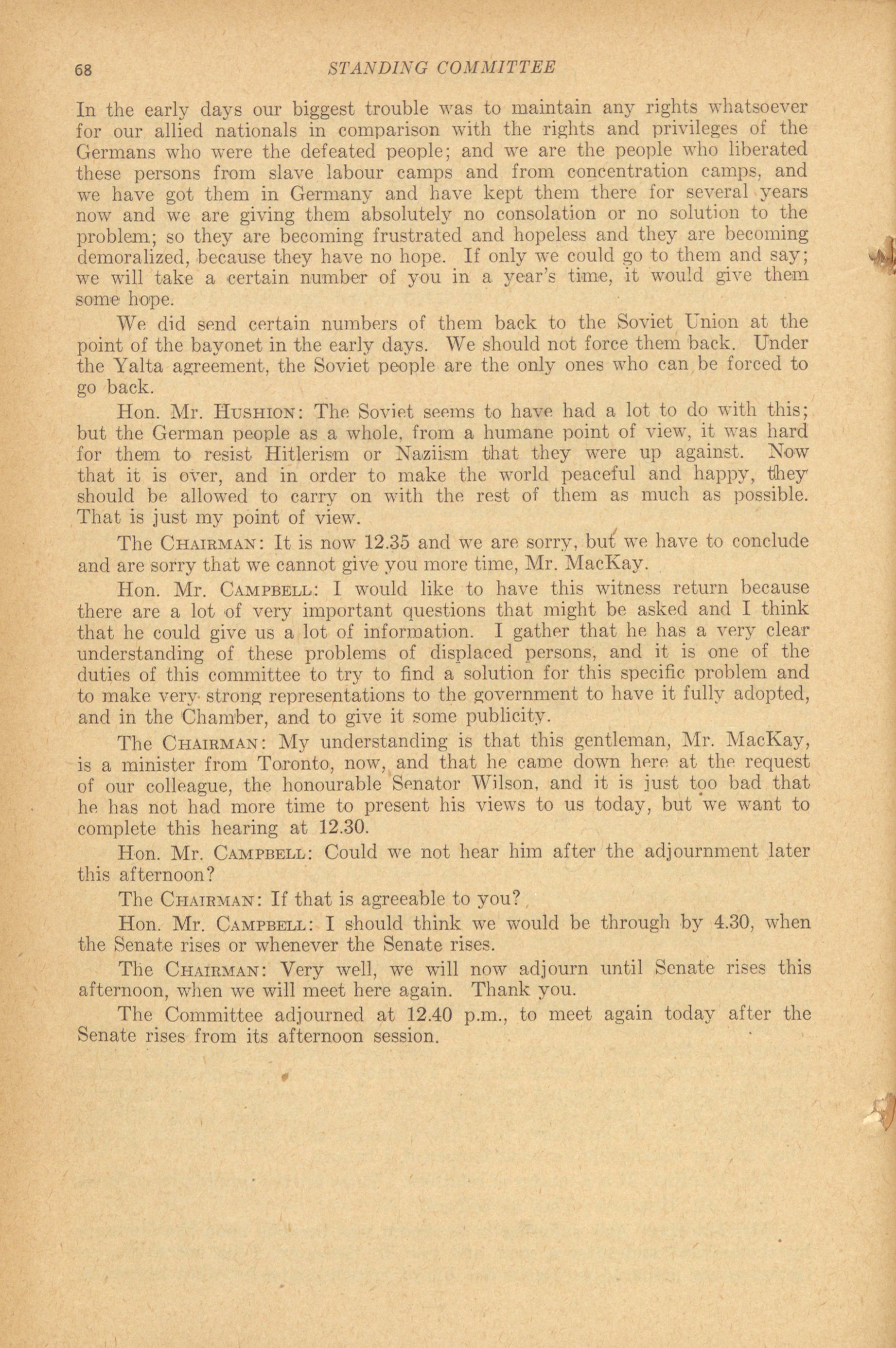 68 STANDING COMMITTEE

In the early days our biggest trouble was to maintain any rights whatsoever for our allied nationals in comparison with the rights and privileges of the Germans who were the defeated people; and we are the people who liberated these persons from slave labour camps and from concentration camps, and we have got them in Germany and have kept them there for several years now and we are giving them absolutely no consolation or no solution to the problem; so they are becoming frustrated and hopeless and they are becoming demoralized, because they have no hope. If only we could go to them and say; we will take a certain number of you in a year's time, it would give them some hope.

We did send certain numbers of them back to the Soviet Union at the point of the bayonet in the early days. We should not force them back. Under the Yalta agreement, the Soviet people are the only ones who can be forced to go back.

Hon. Mr. HUSHION: The Soviet seems to have had a lot to do with this; but the German people as a whole, from a humane point of view, it was hard for them to resist Hitlerism or Naziism that they were up against. Now that it is over, and in order to make the world peaceful and happy, they should be allowed to carry on with the rest of them as much as possible. That is just my point of view.

The CHAIRMAN: It is now 12.35 and we are sorry, but we have to conclude and are sorry that we cannot give you more time, Mr. MacKay.

Hon. Mr. CAMPBELL: I would like to have this witness return because there are a lot of very important questions that might be asked and I think that he could give us a lot of information. I gather that he has a very clear understanding of these problems of displaced persons, and it is one of the duties of this committee to try to find a solution for this specific problem and to make very strong representations to the government to have it fully adopted, and in the Chamber, and to give it some publicity.

The CHAIRMAN: My understanding is that this gentleman, Mr. MacKay, is a minister from Toronto, now, and that he came down here at the request of our colleague, the honourable Senator Wilson, and it is just too bad that he has not had more time to present his views to us today, but we want to complete this hearing at 12.30.

Hon. Mr. CAMPBELL: Could we not hear him after the adjournment later this afternoon?

The CHAIRMAN: If that is agreeable to you?

Hon. Mr. CAMPBELL: I should think we would be through by 4.30, when the Senate rises or whenever the Senate rises.

The CHAIRMAN: Very well, we will now adjourn until Senate rises this afternoon, when we will meet here again. Thank you.

The Committee adjourned at 12.40 p.m., to meet again today after the Senate rises from its afternoon session.